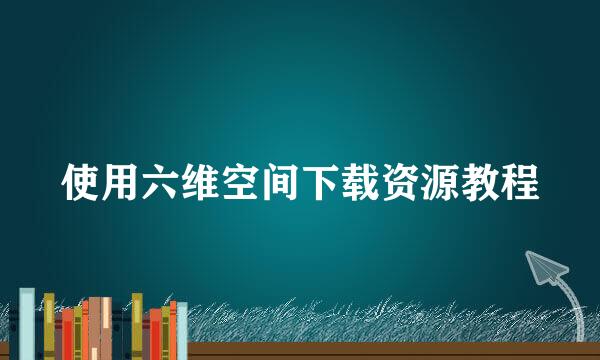 使用六维空间下载资源教程